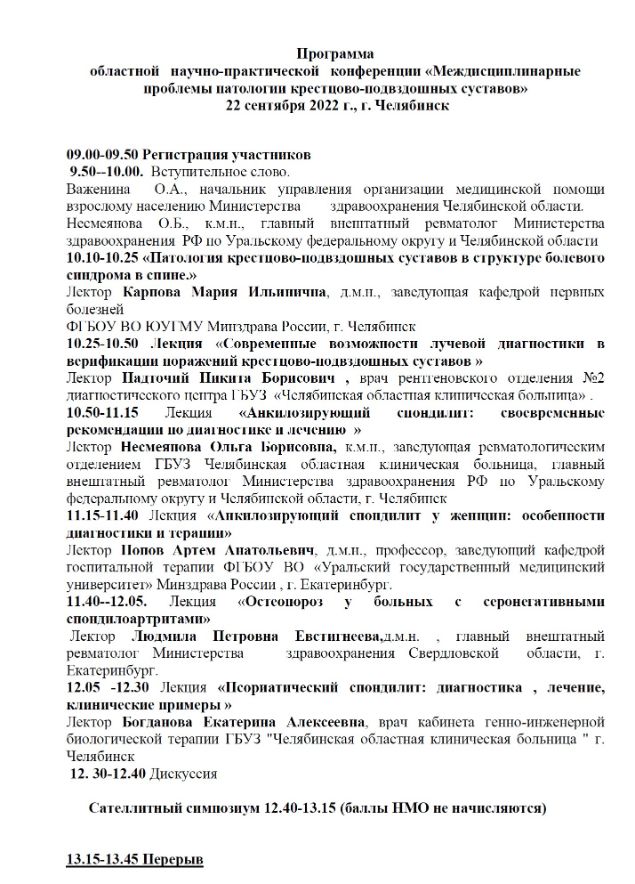 Программа
областной научно-практической конференции «Междисциплинарные проблемы патологии крестцово-подвздошных суставов»
22 сентября 2022 г., г. Челябинск

09.00-09.50 Регистрация участников
9.50--10.00. Вступительное слово.
Важенина О.А., начальник управления организации медицинской помощи взрослому населению Министерства здравоохранения Челябинской области.
Несмеянова О.Б., к.м.н., главный внештатный ревматолог Министерства здравоохранения РФ по Уральскому федеральному округу и Челябинской области
10.10-10.25 «Патология крестцово-подвздошных суставов в структуре болевого синдрома в спине.»
Лектор Карпова Мария Ильинична, д.м.н., заведующая кафедрой нервных болезней
ФГБОУ ВО ЮУГМУ Минздрава России, г. Челябинск
10.25-10.50 Лекция «Современные возможности лучевой диагностики в верификации поражений крестцово-подвздошных суставов »
Лектор Падточий Никита Борисович , врач рентгеновского отделения №2 диагностического центра ГБУЗ «Челябинская областная клиническая больница» .
10.50-11.15 Лекция «Анкилозирующий спондилит: своевременные рекомендации по диагностике и лечению »
Лектор Несмеянова Ольга Борисовна, к.м.н., заведующая ревматологическим отделением ГБУЗ Челябинская областная клиническая больница, главный внештатный ревматолог Министерства здравоохранения РФ по Уральскому федеральному округу и Челябинской области, г. Челябинск
11.15-11.40 Лекция «Анкилозирующий спондилит у женщин: особенности диагностики и терапии»
Лектор Попов Артем Анатольевич, д.м.н., профессор, заведующий кафедрой госпитальной терапии ФГБОУ ВО «Уральский государственный медицинский университет» Минздрава России , г. Екатеринбург.
11.40--12.05. Лекция «Остеопороз у больных с серонегативными спондилоартритами»
Лектор Людмила Петровна Евстигнеева,д.м.н. , главный внештатный ревматолог Министерства здравоохранения Свердловской области, г. Екатеринбург.
12.05 -12.30 Лекция «Псориатический спондилит: диагностика , лечение, клинические примеры »
Лектор Богданова Екатерина Алексеевна, врач кабинета генно-инженерной биологической терапии ГБУЗ "Челябинская областная клиническая больница " г. Челябинск
12. 30-12.40 Дискуссия

Сателлитный симпозиум 12.40-13.15 (баллы НМО не начисляются)

13.15-13.45 Перерыв